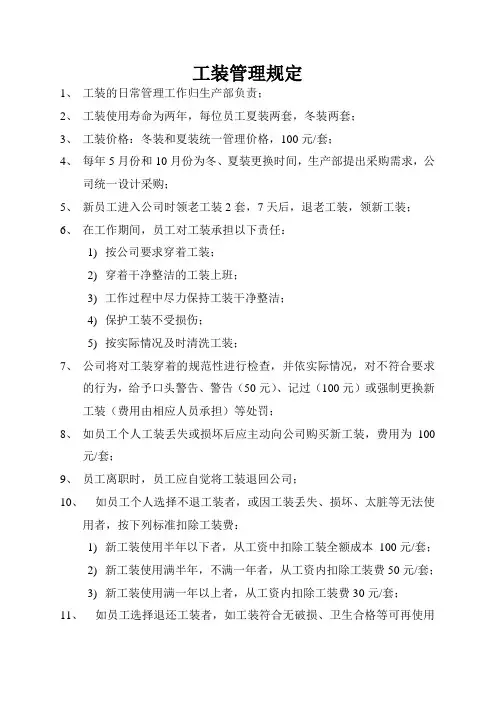 工装管理规定

1、 工装的日常管理工作归生产部负责；

2、 工装使用寿命为两年，每位员工夏装两套，冬装两套；

3、 工装价格：冬装和夏装统一管理价格，100 元/套；

4、 每年 5 月份和 10 月份为冬、夏装更换时间，生产部提出采购需求，公司统一设计采购；

5、 新员工进入公司时领老工装 2 套，7 天后，退老工装，领新工装；

6、 在工作期间，员工对工装承担以下责任：

1) 按公司要求穿着工装；

2) 穿着干净整洁的工装上班；

3) 工作过程中尽力保持工装干净整洁；

4) 保护工装不受损伤；

5) 按实际情况及时清洗工装；

7、 公司将对工装穿着的规范性进行检查，并依实际情况，对不符合要求的行为，给予口头警告、警告（50 元）、记过（100 元）或强制更换新工装（费用由相应人员承担）等处罚；

8、 如员工个人工装丢失或损坏后应主动向公司购买新工装，费用为 100 元/套；

9、 员工离职时，员工应自觉将工装退回公司；

10、 如员工个人选择不退工装者，或因工装丢失、损坏、太脏等无法使用者，按下列标准扣除工装费：

1) 新工装使用半年以下者，从工资中扣除工装全额成本 100 元/套；

2) 新工装使用满半年，不满一年者，从工资内扣除工装费 50 元/套；

3) 新工装使用满一年以上者，从工资内扣除工装费 30 元/套；

11、 如员工选择退还工装者，如工装符合无破损、卫生合格等可再使用